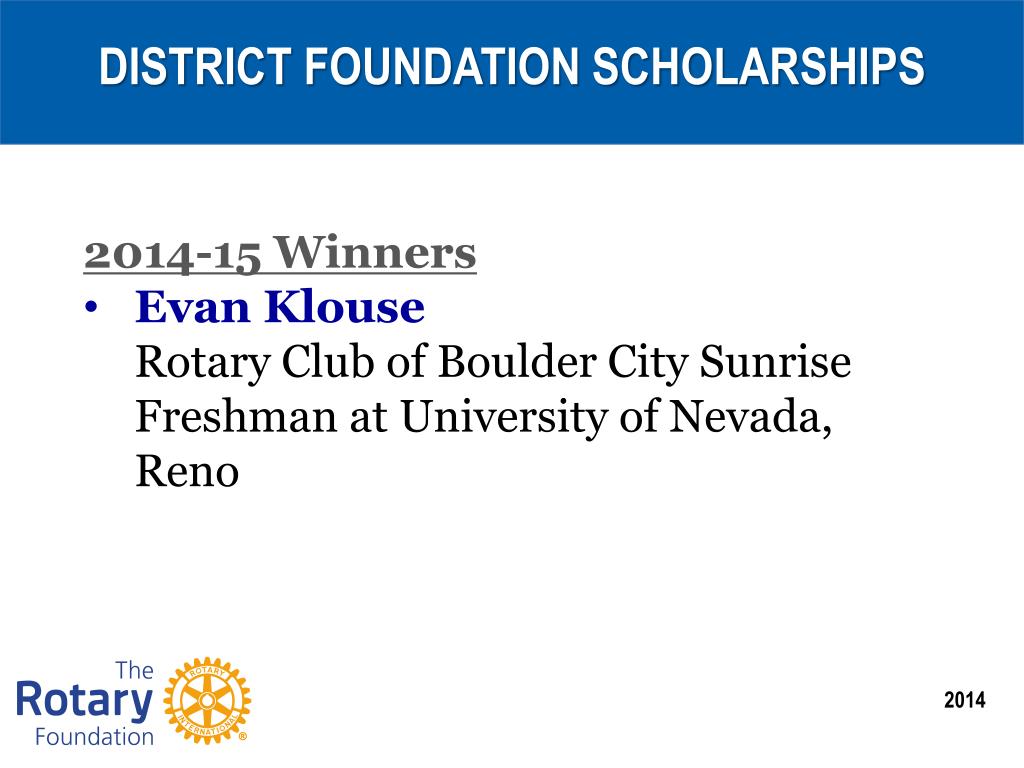 DISTRICT FOUNDATION SCHOLARSHIPS

2014-15 Winners
• Evan Klouse
Rotary Club of Boulder City Sunrise
Freshman at University of Nevada, Reno

The Rotary Foundation

ROTARY INTERNATIONAL

2014